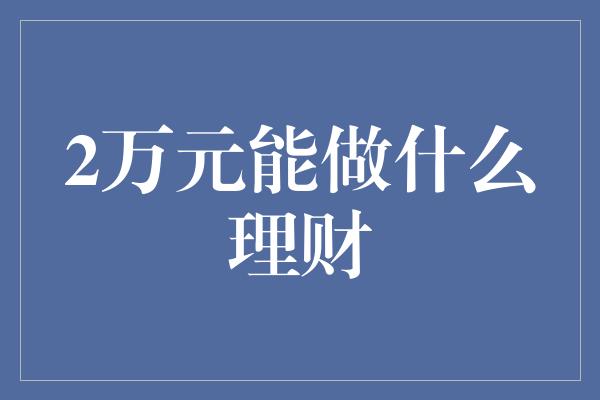 2万元能做什么理财